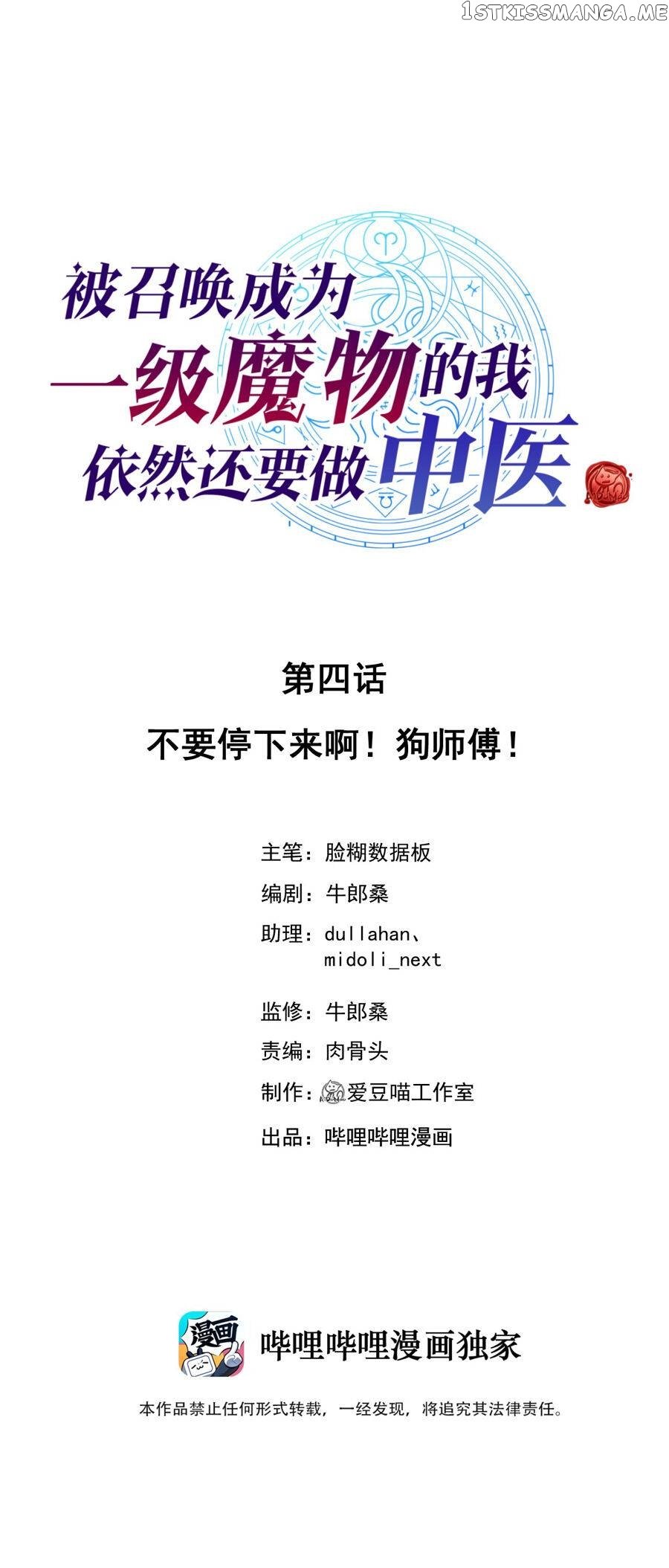 被召唤成为
一级魔物的我
依然还要做中医

第四话

不要停下来啊！狗师傅！

主笔：脸糊数据板

编剧：牛郎桑

助理：dullahan、
midoli_next

监修：牛郎桑

责编：肉骨头

制作：爱豆喵工作室

出品：哔哩哔哩漫画

漫画

哔哩哔哩漫画独家

本作品禁止任何形式转载，一经发现，将追究其法律责任。

1STKISSMANGA.ME